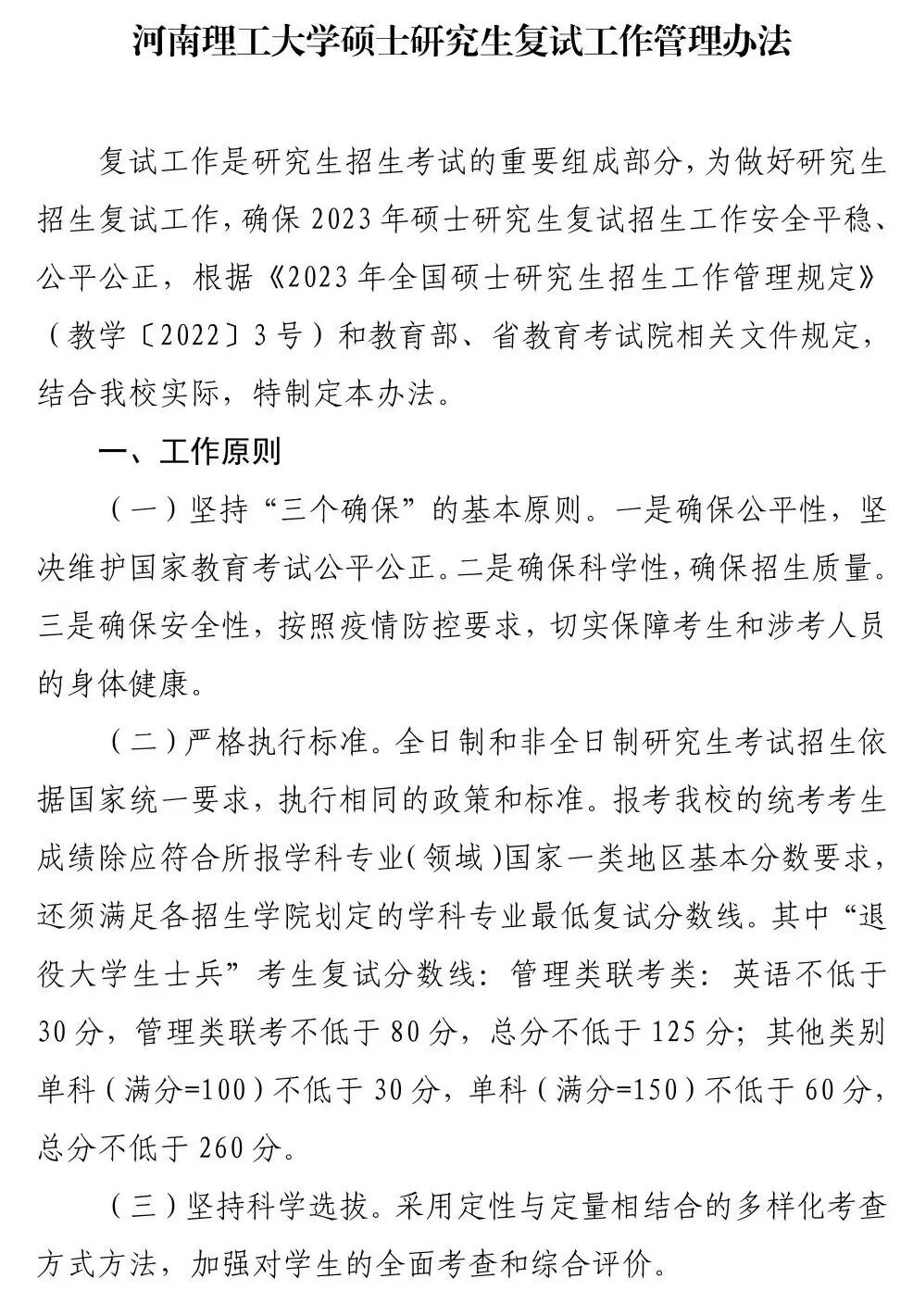 河南理工大学硕士研究生复试工作管理办法

复试工作是研究生招生考试的重要组成部分，为做好研究生招生复试工作，确保 2023 年硕士研究生复试招生工作安全平稳、公平公正，根据《2023 年全国硕士研究生招生工作管理规定》（教学〔2022〕3 号）和教育部、省教育考试院相关文件规定，结合我校实际，特制定本办法。

一、工作原则

（一）坚持“三个确保”的基本原则。一是确保公平性，坚决维护国家教育考试公平公正。二是确保科学性，确保招生质量。三是确保安全性，按照疫情防控要求，切实保障考生和涉考人员的身体健康。

（二）严格执行标准。全日制和非全日制研究生考试招生依据国家统一要求，执行相同的政策和标准。报考我校的统考考生成绩除应符合所报学科专业（领域）国家一类地区基本分数要求，还须满足各招生学院划定的学科专业最低复试分数线。其中“退役大学生士兵”考生复试分数线：管理类联考类：英语不低于 30 分，管理类联考不低于 80 分，总分不低于 125 分；其他类别单科（满分=100）不低于 30 分，单科（满分=150）不低于 60 分，总分不低于 260 分。

（三）坚持科学选拔。采用定性与定量相结合的多样化考查方式方法，加强对学生的全面考查和综合评价。